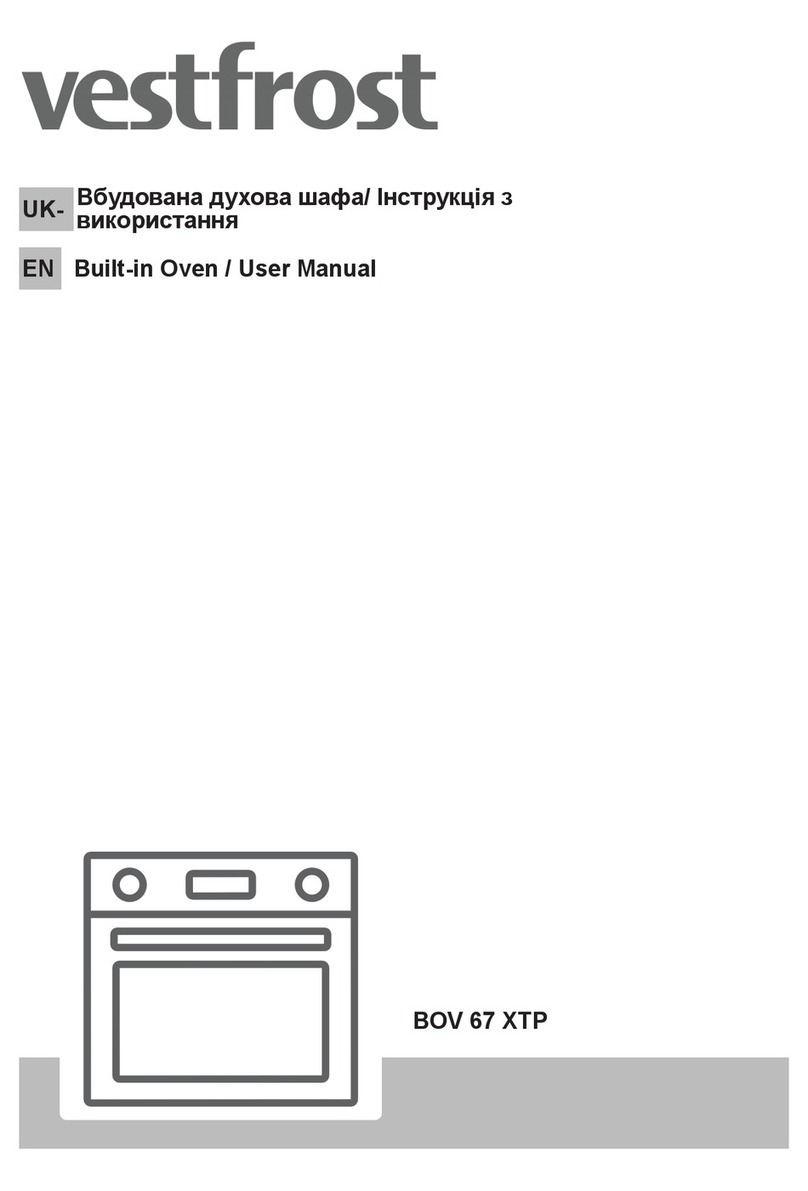 vestfrost

UK- Вбудована духова шафа/ Інструкція з використання

EN Built-in Oven / User Manual

BOV 67 XTP